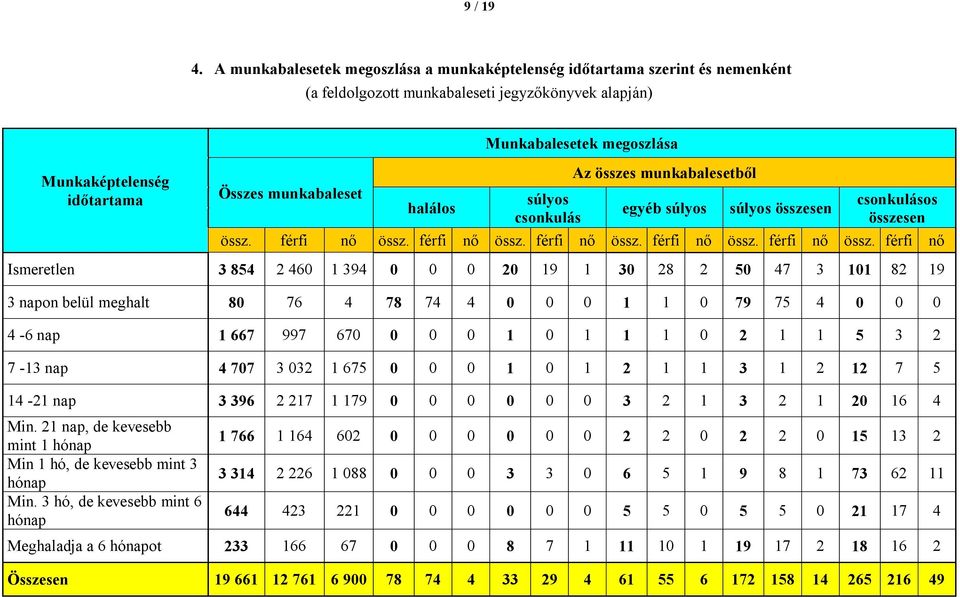 9 / 19

4. A munkabalesetek megoszlása a munkaképtelenség időtartama szerint és nemenként
(a feldolgozott munkabaleseti jegyzőkönyvek alapján)

| Munkaképtelenség időtartama | Munkabalesetek megoszlása | | | | | | | | | | | | | | | | | |
|---|---|---|---|---|---|---|---|---|---|---|---|---|---|---|---|---|---|---|
| | Összes munkabaleset | | | Az összes munkabalesetből | | | | | | | | | | | | | | |
| | | | | halálos | | | súlyos csonkulás | | | egyéb súlyos | | | súlyos összesen | | | csonkulásos összesen | | |
| | össz. | férfi | nő | össz. | férfi | nő | össz. | férfi | nő | össz. | férfi | nő | össz. | férfi | nő | össz. | férfi | nő |
| Ismeretlen | 3 854 | 2 460 | 1 394 | 0 | 0 | 0 | 20 | 19 | 1 | 30 | 28 | 2 | 50 | 47 | 3 | 101 | 82 | 19 |
| 3 napon belül meghalt | 80 | 76 | 4 | 78 | 74 | 4 | 0 | 0 | 0 | 1 | 1 | 0 | 79 | 75 | 4 | 0 | 0 | 0 |
| 4 -6 nap | 1 667 | 997 | 670 | 0 | 0 | 0 | 1 | 0 | 1 | 1 | 1 | 0 | 2 | 1 | 1 | 5 | 3 | 2 |
| 7 -13 nap | 4 707 | 3 032 | 1 675 | 0 | 0 | 0 | 1 | 0 | 1 | 2 | 1 | 1 | 3 | 1 | 2 | 12 | 7 | 5 |
| 14 -21 nap | 3 396 | 2 217 | 1 179 | 0 | 0 | 0 | 0 | 0 | 0 | 3 | 2 | 1 | 3 | 2 | 1 | 20 | 16 | 4 |
| Min. 21 nap, de kevesebb mint 1 hónap | 1 766 | 1 164 | 602 | 0 | 0 | 0 | 0 | 0 | 0 | 2 | 2 | 0 | 2 | 2 | 0 | 15 | 13 | 2 |
| Min 1 hó, de kevesebb mint 3 hónap | 3 314 | 2 226 | 1 088 | 0 | 0 | 0 | 3 | 3 | 0 | 6 | 5 | 1 | 9 | 8 | 1 | 73 | 62 | 11 |
| Min. 3 hó, de kevesebb mint 6 hónap | 644 | 423 | 221 | 0 | 0 | 0 | 0 | 0 | 0 | 5 | 5 | 0 | 5 | 5 | 0 | 21 | 17 | 4 |
| Meghaladja a 6 hónapot | 233 | 166 | 67 | 0 | 0 | 0 | 8 | 7 | 1 | 11 | 10 | 1 | 19 | 17 | 2 | 18 | 16 | 2 |
| Összesen | 19 661 | 12 761 | 6 900 | 78 | 74 | 4 | 33 | 29 | 4 | 61 | 55 | 6 | 172 | 158 | 14 | 265 | 216 | 49 |